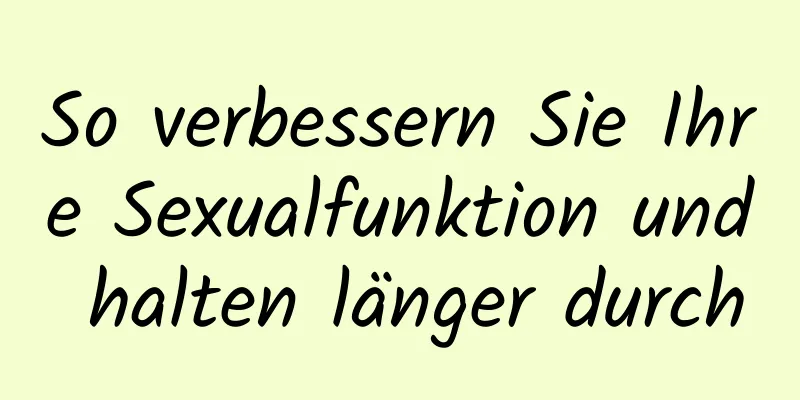 So verbessern Sie Ihre Sexualfunktion und halten länger durch